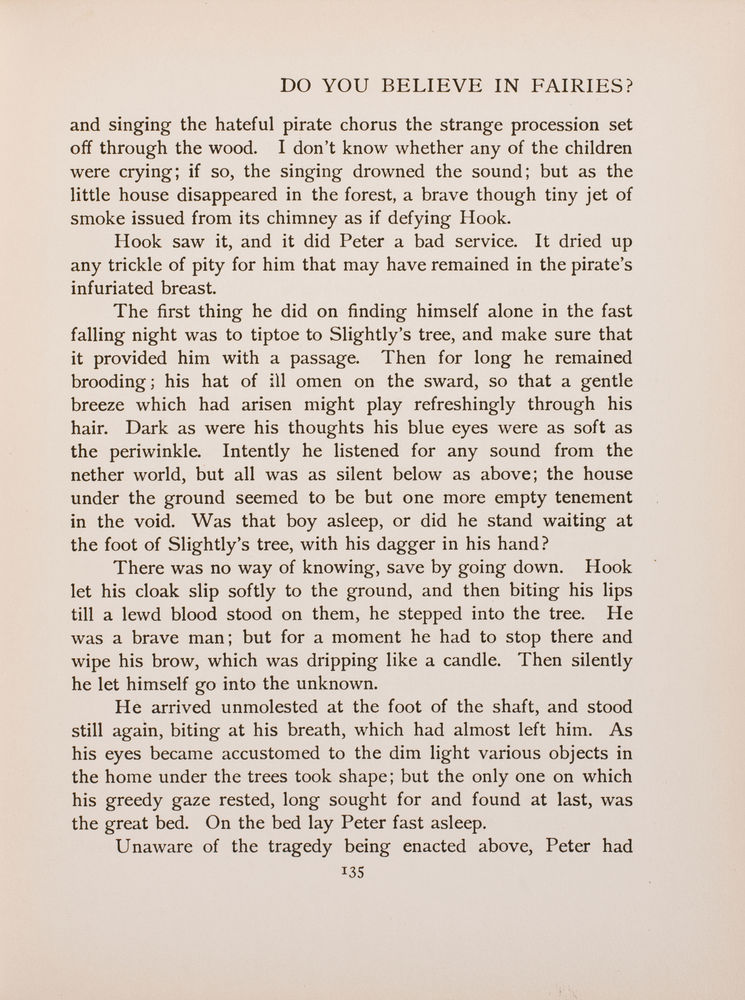 DO YOU BELIEVE IN FAIRIES?

and singing the hateful pirate chorus the strange procession set off through the wood. I don't know whether any of the children were crying; if so, the singing drowned the sound; but as the little house disappeared in the forest, a brave though tiny jet of smoke issued from its chimney as if defying Hook.

Hook saw it, and it did Peter a bad service. It dried up any trickle of pity for him that may have remained in the pirate's infuriated breast.

The first thing he did on finding himself alone in the fast falling night was to tiptoe to Slightly's tree, and make sure that it provided him with a passage. Then for long he remained brooding; his hat of ill omen on the sward, so that a gentle breeze which had arisen might play refreshingly through his hair. Dark as were his thoughts his blue eyes were as soft as the periwinkle. Intently he listened for any sound from the nether world, but all was as silent below as above; the house under the ground seemed to be but one more empty tenement in the void. Was that boy asleep, or did he stand waiting at the foot of Slightly's tree, with his dagger in his hand?

There was no way of knowing, save by going down. Hook let his cloak slip softly to the ground, and then biting his lips till a lewd blood stood on them, he stepped into the tree. He was a brave man; but for a moment he had to stop there and wipe his brow, which was dripping like a candle. Then silently he let himself go into the unknown.

He arrived unmolested at the foot of the shaft, and stood still again, biting at his breath, which had almost left him. As his eyes became accustomed to the dim light various objects in the home under the trees took shape; but the only one on which his greedy gaze rested, long sought for and found at last, was the great bed. On the bed lay Peter fast asleep.

Unaware of the tragedy being enacted above, Peter had

135